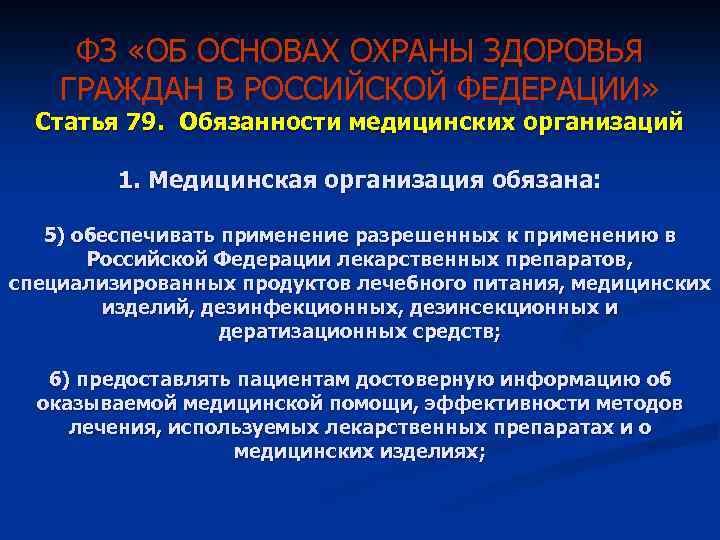 ФЗ «ОБ ОСНОВАХ ОХРАНЫ ЗДОРОВЬЯ ГРАЖДАН В РОССИЙСКОЙ ФЕДЕРАЦИИ»
Статья 79. Обязанности медицинских организаций

1. Медицинская организация обязана:

5) обеспечивать применение разрешенных к применению в Российской Федерации лекарственных препаратов, специализированных продуктов лечебного питания, медицинских изделий, дезинфекционных, дезинсекционных и дератизационных средств;

6) предоставлять пациентам достоверную информацию об оказываемой медицинской помощи, эффективности методов лечения, используемых лекарственных препаратах и о медицинских изделиях;